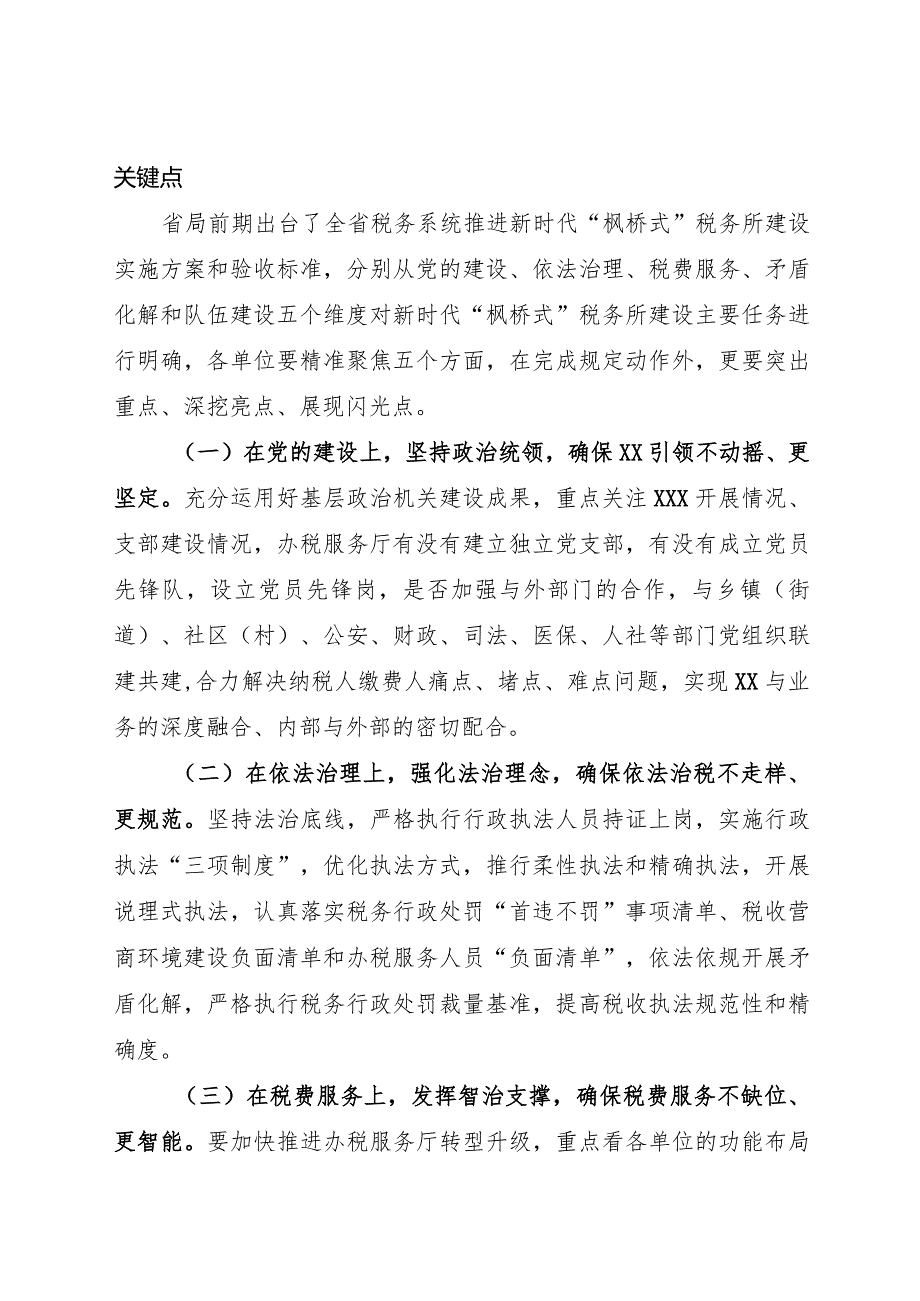 关键点

省局前期出台了全省税务系统推进新时代“枫桥式”税务所建设实施方案和验收标准，分别从党的建设、依法治理、税费服务、矛盾化解和队伍建设五个维度对新时代“枫桥式”税务所建设主要任务进行明确，各单位要精准聚焦五个方面，在完成规定动作外，更要突出重点、深挖亮点、展现闪光点。

（一）在党的建设上，坚持政治统领，确保XX引领不动摇、更坚定。充分运用好基层政治机关建设成果，重点关注XXX开展情况、支部建设情况，办税服务厅有没有建立独立党支部，有没有成立党员先锋队，设立党员先锋岗，是否加强与外部门的合作，与乡镇（街道）、社区（村）、公安、财政、司法、医保、人社等部门党组织联建共建,合力解决纳税人缴费人痛点、堵点、难点问题，实现XX与业务的深度融合、内部与外部的密切配合。

（二）在依法治理上，强化法治理念，确保依法治税不走样、更规范。坚持法治底线，严格执行行政执法人员持证上岗，实施行政执法“三项制度”，优化执法方式，推行柔性执法和精确执法，开展说理式执法，认真落实税务行政处罚“首违不罚”事项清单、税收营商环境建设负面清单和办税服务人员“负面清单”，依法依规开展矛盾化解，严格执行税务行政处罚裁量基准，提高税收执法规范性和精确度。

（三）在税费服务上，发挥智治支撑，确保税费服务不缺位、更智能。要加快推进办税服务厅转型升级，重点看各单位的功能布局